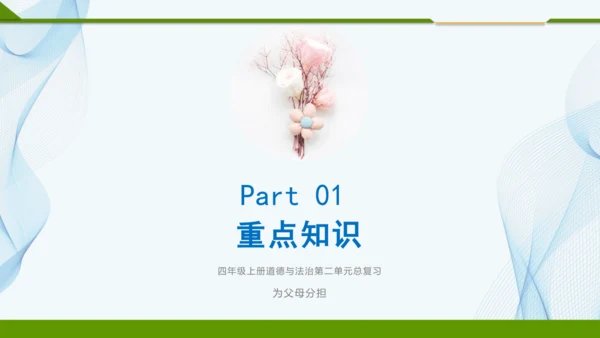 Part 01
重点知识

四年级上册道德与法治第二单元总复习

为父母分担